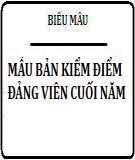 BIỂU MẪU

MẪU BẢN KIỂM ĐIỂM ĐẢNG VIÊN CUỐI NĂM